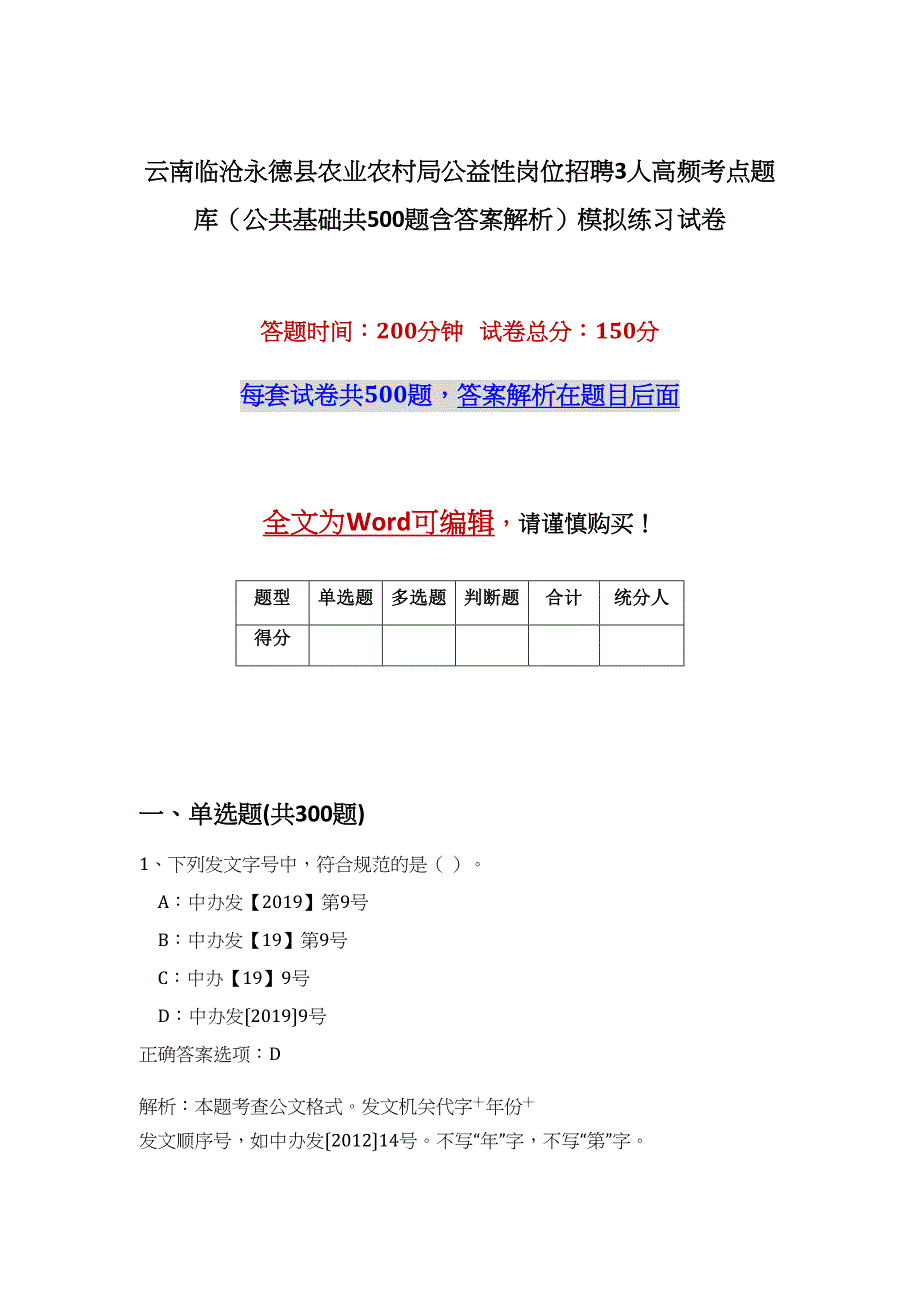 云南临沧永德县农业农村局公益性岗位招聘3人高频考点题库（公共基础共500题含答案解析）模拟练习试卷

答题时间：200分钟 试卷总分：150分

每套试卷共500题，答案解析在题目后面

全文为Word可编辑，请谨慎购买！

| 题型 | 单选题 | 多选题 | 判断题 | 合计 | 统分人 |
|---|---|---|---|---|---|
| 得分 | | | | | |

一、单选题(共300题)

1、下列发文字号中，符合规范的是（ ）。

A：中办发【2019】第9号

B：中办发【19】第9号

C：中办【19】9号

D：中办发[2019]9号

正确答案选项：D

解析：本题考查公文格式。发文机关代字+年份+发文顺序号，如中办发[2012]14号。不写“年”字，不写“第”字。